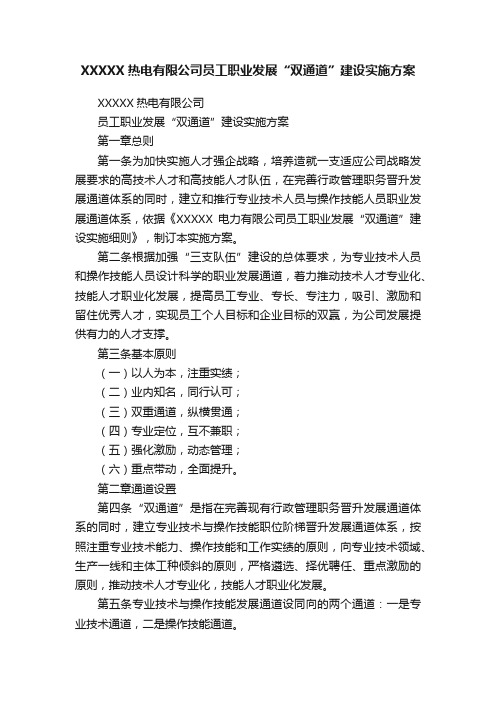 XXXXX 热电有限公司员工职业发展“双通道”建设实施方案

XXXXX 热电有限公司

员工职业发展“双通道”建设实施方案

第一章总则

第一条为加快实施人才强企战略，培养造就一支适应公司战略发展要求的高技术人才和高技能人才队伍，在完善行政管理职务晋升发展通道体系的同时，建立和推行专业技术人员与操作技能人员职业发展通道体系，依据《XXXXX 电力有限公司员工职业发展“双通道”建设实施细则》，制订本实施方案。

第二条根据加强“三支队伍”建设的总体要求，为专业技术人员和操作技能人员设计科学的职业发展通道，着力推动技术人才专业化、技能人才职业化发展，提高员工专业、专长、专注力，吸引、激励和留住优秀人才，实现员工个人目标和企业目标的双赢，为公司发展提供有力的人才支撑。

第三条基本原则

（一）以人为本，注重实绩；

（二）业内知名，同行认可；

（三）双重通道，纵横贯通；

（四）专业定位，互不兼职；

（五）强化激励，动态管理；

（六）重点带动，全面提升。

第二章通道设置

第四条“双通道”是指在完善现有行政管理职务晋升发展通道体系的同时，建立专业技术与操作技能职位阶梯晋升发展通道体系，按照注重专业技术能力、操作技能和工作实绩的原则，向专业技术领域、生产一线和主体工种倾斜的原则，严格遴选、择优聘任、重点激励的原则，推动技术人才专业化，技能人才职业化发展。

第五条专业技术与操作技能发展通道设同向的两个通道：一是专业技术通道，二是操作技能通道。